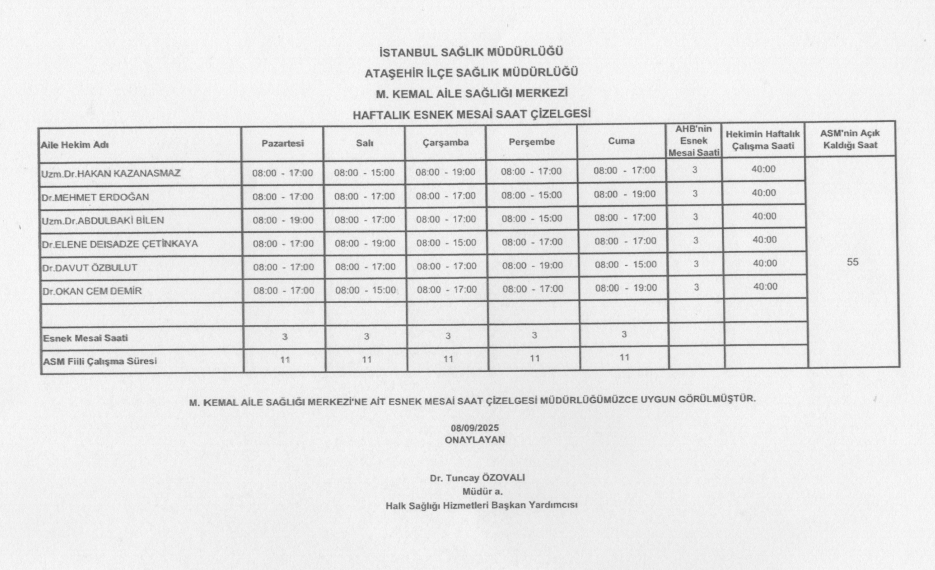 İSTANBUL SAĞLIK MÜDÜRLÜĞÜ
ATAŞEHİR İLÇE SAĞLIK MÜDÜRLÜĞÜ
M. KEMAL AİLE SAĞLIĞI MERKEZİ
HAFTALIK ESNEK MESAİ SAAT ÇİZELGESİ

| Aile Hekim Adı | Pazartesi | Salı | Çarşamba | Perşembe | Cuma | AHB'nin Esnek Mesai Saati | Hekimin Haftalık Çalışma Saati | ASM'nin Açık Kaldığı Saat |
|---|---|---|---|---|---|---|---|---|
| Uzm.Dr.HAKAN KAZANASMAZ | 08:00 - 17:00 | 08:00 - 15:00 | 08:00 - 19:00 | 08:00 - 17:00 | 08:00 - 17:00 | 3 | 40:00 | 55 |
| Dr.MEHMET ERDOĞAN | 08:00 - 17:00 | 08:00 - 17:00 | 08:00 - 17:00 | 08:00 - 15:00 | 08:00 - 19:00 | 3 | 40:00 | |
| Uzm.Dr.ABDULBAKİ BİLEN | 08:00 - 19:00 | 08:00 - 17:00 | 08:00 - 17:00 | 08:00 - 15:00 | 08:00 - 17:00 | 3 | 40:00 | |
| Dr.ELENE DEISADZE ÇETİNKAYA | 08:00 - 17:00 | 08:00 - 19:00 | 08:00 - 15:00 | 08:00 - 17:00 | 08:00 - 17:00 | 3 | 40:00 | |
| Dr.DAVUT ÖZBULUT | 08:00 - 17:00 | 08:00 - 17:00 | 08:00 - 17:00 | 08:00 - 19:00 | 08:00 - 15:00 | 3 | 40:00 | |
| Dr.OKAN CEM DEMİR | 08:00 - 17:00 | 08:00 - 15:00 | 08:00 - 17:00 | 08:00 - 17:00 | 08:00 - 19:00 | 3 | 40:00 | |
| | | | | | | | | |
| Esnek Mesai Saati | 3 | 3 | 3 | 3 | 3 | | | |
| ASM Fiili Çalışma Süresi | 11 | 11 | 11 | 11 | 11 | | | |

M. KEMAL AİLE SAĞLIĞI MERKEZİ'NE AİT ESNEK MESAİ SAAT ÇİZELGESİ MÜDÜRLÜĞÜMÜZCE UYGUN GÖRÜLMÜŞTÜR.

08/09/2025
ONAYLAYAN

Dr. Tuncay ÖZOVALI
Müdür a.
Halk Sağlığı Hizmetleri Başkan Yardımcısı